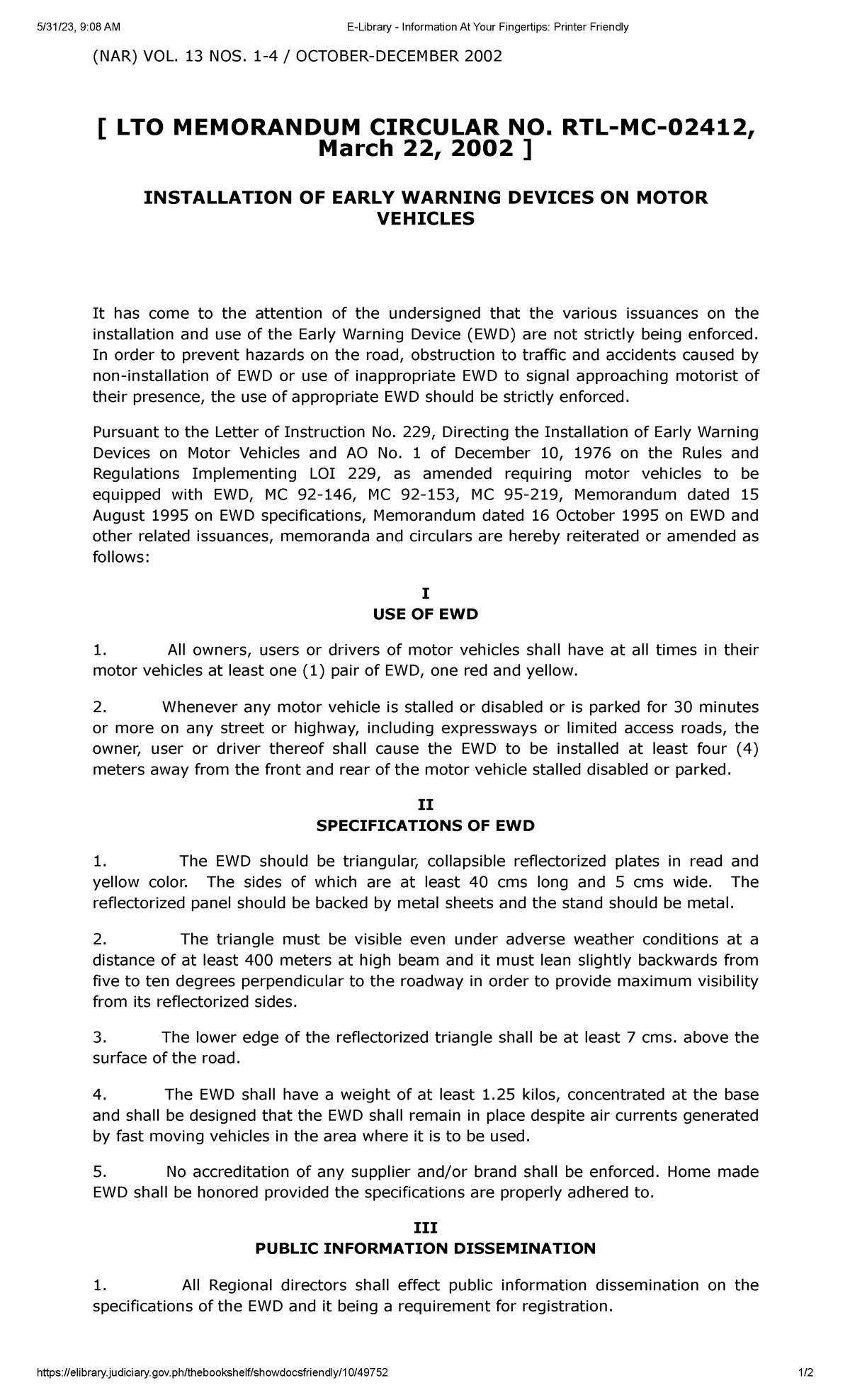 5/31/23, 9:08 AM E-Library - Information At Your Fingertips: Printer Friendly

(NAR) VOL. 13 NOS. 1-4 / OCTOBER-DECEMBER 2002

[ LTO MEMORANDUM CIRCULAR NO. RTL-MC-02412, March 22, 2002 ]

INSTALLATION OF EARLY WARNING DEVICES ON MOTOR VEHICLES

It has come to the attention of the undersigned that the various issuances on the installation and use of the Early Warning Device (EWD) are not strictly being enforced. In order to prevent hazards on the road, obstruction to traffic and accidents caused by non-installation of EWD or use of inappropriate EWD to signal approaching motorist of their presence, the use of appropriate EWD should be strictly enforced.

Pursuant to the Letter of Instruction No. 229, Directing the Installation of Early Warning Devices on Motor Vehicles and AO No. 1 of December 10, 1976 on the Rules and Regulations Implementing LOI 229, as amended requiring motor vehicles to be equipped with EWD, MC 92-146, MC 92-153, MC 95-219, Memorandum dated 15 August 1995 on EWD specifications, Memorandum dated 16 October 1995 on EWD and other related issuances, memoranda and circulars are hereby reiterated or amended as follows:

I
USE OF EWD

1. All owners, users or drivers of motor vehicles shall have at all times in their motor vehicles at least one (1) pair of EWD, one red and yellow.

2. Whenever any motor vehicle is stalled or disabled or is parked for 30 minutes or more on any street or highway, including expressways or limited access roads, the owner, user or driver thereof shall cause the EWD to be installed at least four (4) meters away from the front and rear of the motor vehicle stalled disabled or parked.

II
SPECIFICATIONS OF EWD

1. The EWD should be triangular, collapsible reflectorized plates in read and yellow color. The sides of which are at least 40 cms long and 5 cms wide. The reflectorized panel should be backed by metal sheets and the stand should be metal.

2. The triangle must be visible even under adverse weather conditions at a distance of at least 400 meters at high beam and it must lean slightly backwards from five to ten degrees perpendicular to the roadway in order to provide maximum visibility from its reflectorized sides.

3. The lower edge of the reflectorized triangle shall be at least 7 cms. above the surface of the road.

4. The EWD shall have a weight of at least 1.25 kilos, concentrated at the base and shall be designed that the EWD shall remain in place despite air currents generated by fast moving vehicles in the area where it is to be used.

5. No accreditation of any supplier and/or brand shall be enforced. Home made EWD shall be honored provided the specifications are properly adhered to.

III
PUBLIC INFORMATION DISSEMINATION

1. All Regional directors shall effect public information dissemination on the specifications of the EWD and it being a requirement for registration.

https://elibrary.judiciary.gov.ph/thebookshelf/showdocsfriendly/10/49752 1/2